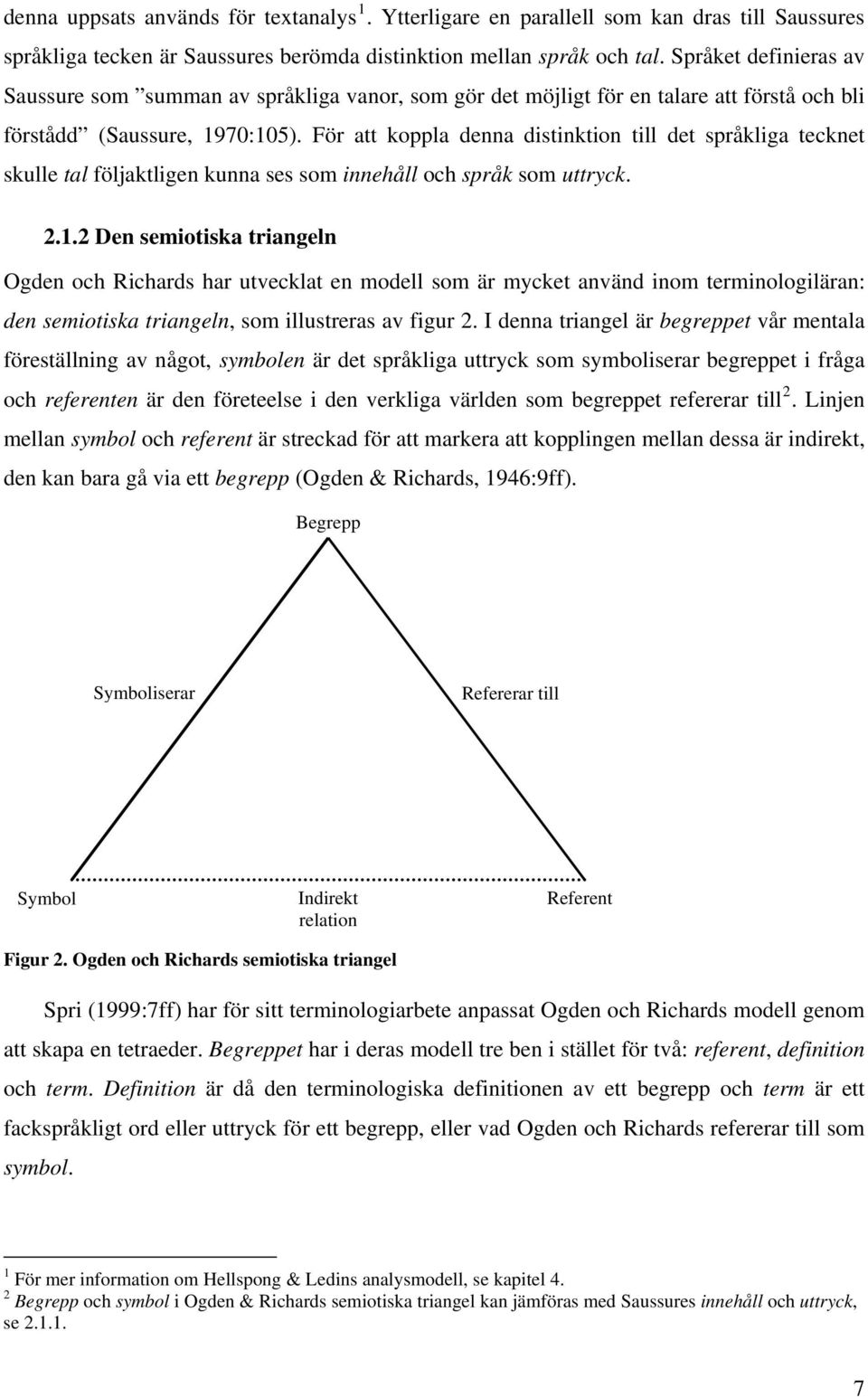 denna uppsats används för textanalys $^1$. Ytterligare en parallell som kan dras till Saussures språkliga tecken är Saussures berömda distinktion mellan språk och tal. Språket definieras av Saussure som ”summan av språkliga vanor, som gör det möjligt för en talare att förstå och bli förstådd” (Saussure, 1970:105). För att koppla denna distinktion till det språkliga tecknet skulle tal följaktligen kunna ses som innehåll och språk som uttryck.

2.1.2 Den semiotiska triangeln

Ogden och Richards har utvecklat en modell som är mycket använd inom terminologiläran: den semiotiska triangeln, som illustreras av figur 2. I denna triangel är begreppet vår mentala föreställning av något, symbolen är det språkliga uttryck som symboliserar begreppet i fråga och referenten är den företeelse i den verkliga världen som begreppet refererar till $^2$. Linjen mellan symbol och referent är streckad för att markera att kopplingen mellan dessa är indirekt, den kan bara gå via ett begrepp (Ogden & Richards, 1946:9ff).

Begrepp

Symboliserar

Refererar till

Symbol

Indirekt relation

Referent

Figur 2. Ogden och Richards semiotiska triangel

Spri (1999:7ff) har för sitt terminologiarbete anpassat Ogden och Richards modell genom att skapa en tetraeder. Begreppet har i deras modell tre ben i stället för två: referent, definition och term. Definition är då den terminologiska definitionen av ett begrepp och term är ett fackspråkligt ord eller uttryck för ett begrepp, eller vad Ogden och Richards refererar till som symbol.

$^1$ För mer information om Hellspong & Ledins analysmodell, se kapitel 4.
$^2$ Begrepp och symbol i Ogden & Richards semiotiska triangel kan jämföras med Saussures innehåll och uttryck, se 2.1.1.

7